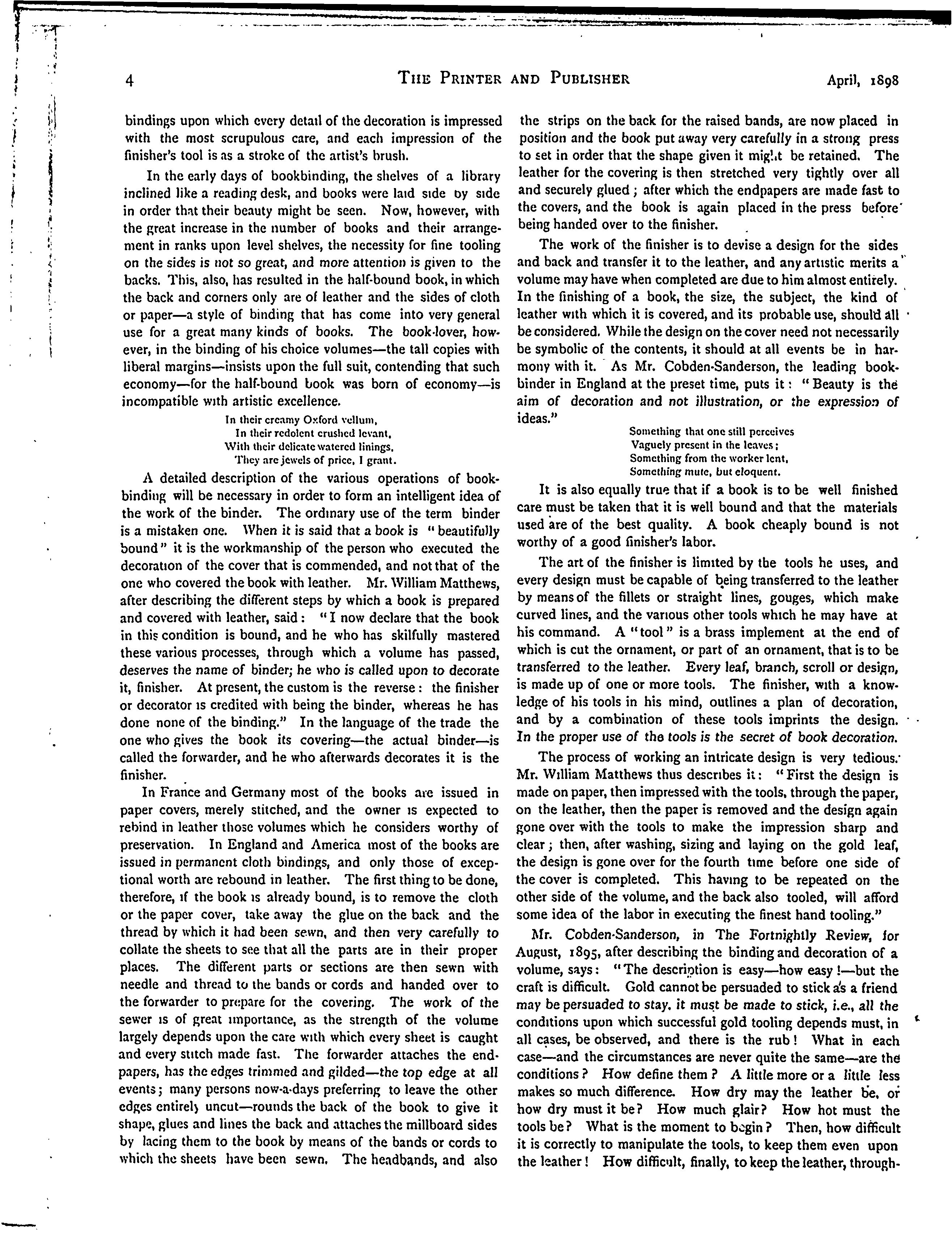 4 THE PRINTER AND PUBLISHER April, 1898

bindings upon which every detail of the decoration is impressed with the most scrupulous care, and each impression of the finisher's tool is as a stroke of the artist's brush.

In the early days of bookbinding, the shelves of a library inclined like a reading desk, and books were laid side by side in order that their beauty might be seen. Now, however, with the great increase in the number of books and their arrangement in ranks upon level shelves, the necessity for fine tooling on the sides is not so great, and more attention is given to the backs. This, also, has resulted in the half-bound book, in which the back and corners only are of leather and the sides of cloth or paper—a style of binding that has come into very general use for a great many kinds of books. The book-lover, however, in the binding of his choice volumes—the tall copies with liberal margins—insists upon the full suit, contending that such economy—for the half-bound book was born of economy—is incompatible with artistic excellence.

In their creamy Oxford vellum,
In their redolent crushed levant,
With their delicate watered linings,
They are jewels of price, I grant.

A detailed description of the various operations of bookbinding will be necessary in order to form an intelligent idea of the work of the binder. The ordinary use of the term binder is a mistaken one. When it is said that a book is "beautifully bound" it is the workmanship of the person who executed the decoration of the cover that is commended, and not that of the one who covered the book with leather. Mr. William Matthews, after describing the different steps by which a book is prepared and covered with leather, said: "I now declare that the book in this condition is bound, and he who has skilfully mastered these various processes, through which a volume has passed, deserves the name of binder; he who is called upon to decorate it, finisher. At present, the custom is the reverse: the finisher or decorator is credited with being the binder, whereas he has done none of the binding." In the language of the trade the one who gives the book its covering—the actual binder—is called the forwarder, and he who afterwards decorates it is the finisher.

In France and Germany most of the books are issued in paper covers, merely stitched, and the owner is expected to rebind in leather those volumes which he considers worthy of preservation. In England and America most of the books are issued in permanent cloth bindings, and only those of exceptional worth are rebound in leather. The first thing to be done, therefore, if the book is already bound, is to remove the cloth or the paper cover, take away the glue on the back and the thread by which it had been sewn, and then very carefully to collate the sheets to see that all the parts are in their proper places. The different parts or sections are then sewn with needle and thread to the bands or cords and handed over to the forwarder to prepare for the covering. The work of the sewer is of great importance, as the strength of the volume largely depends upon the care with which every sheet is caught and every stitch made fast. The forwarder attaches the endpapers, has the edges trimmed and gilded—the top edge at all events; many persons now-a-days preferring to leave the other edges entirely uncut—rounds the back of the book to give it shape, glues and lines the back and attaches the millboard sides by lacing them to the book by means of the bands or cords to which the sheets have been sewn. The headbands, and also the strips on the back for the raised bands, are now placed in position and the book put away very carefully in a strong press to set in order that the shape given it might be retained. The leather for the covering is then stretched very tightly over all and securely glued; after which the endpapers are made fast to the covers, and the book is again placed in the press before being handed over to the finisher.

The work of the finisher is to devise a design for the sides and back and transfer it to the leather, and any artistic merits a volume may have when completed are due to him almost entirely. In the finishing of a book, the size, the subject, the kind of leather with which it is covered, and its probable use, should all be considered. While the design on the cover need not necessarily be symbolic of the contents, it should at all events be in harmony with it. As Mr. Cobden-Sanderson, the leading bookbinder in England at the preset time, puts it: "Beauty is the aim of decoration and not illustration, or the expression of ideas."

Something that one still perceives
Vaguely present in the leaves;
Something from the worker lent,
Something mute, but eloquent.

It is also equally true that if a book is to be well finished care must be taken that it is well bound and that the materials used are of the best quality. A book cheaply bound is not worthy of a good finisher's labor.

The art of the finisher is limited by the tools he uses, and every design must be capable of being transferred to the leather by means of the fillets or straight lines, gouges, which make curved lines, and the various other tools which he may have at his command. A "tool" is a brass implement at the end of which is cut the ornament, or part of an ornament, that is to be transferred to the leather. Every leaf, branch, scroll or design, is made up of one or more tools. The finisher, with a knowledge of his tools in his mind, outlines a plan of decoration, and by a combination of these tools imprints the design. In the proper use of the tools is the secret of book decoration.

The process of working an intricate design is very tedious. Mr. William Matthews thus describes it: "First the design is made on paper, then impressed with the tools, through the paper, on the leather, then the paper is removed and the design again gone over with the tools to make the impression sharp and clear; then, after washing, sizing and laying on the gold leaf, the design is gone over for the fourth time before one side of the cover is completed. This having to be repeated on the other side of the volume, and the back also tooled, will afford some idea of the labor in executing the finest hand tooling."

Mr. Cobden-Sanderson, in The Fortnightly Review, for August, 1895, after describing the binding and decoration of a volume, says: "The description is easy—how easy!—but the craft is difficult. Gold cannot be persuaded to stick as a friend may be persuaded to stay, it must be made to stick, i.e., all the conditions upon which successful gold tooling depends must, in all cases, be observed, and there is the rub! What in each case—and the circumstances are never quite the same—are the conditions? How define them? A little more or a little less makes so much difference. How dry may the leather be, or how dry must it be? How much glair? How hot must the tools be? What is the moment to begin? Then, how difficult it is correctly to manipulate the tools, to keep them even upon the leather! How difficult, finally, to keep the leather, through-